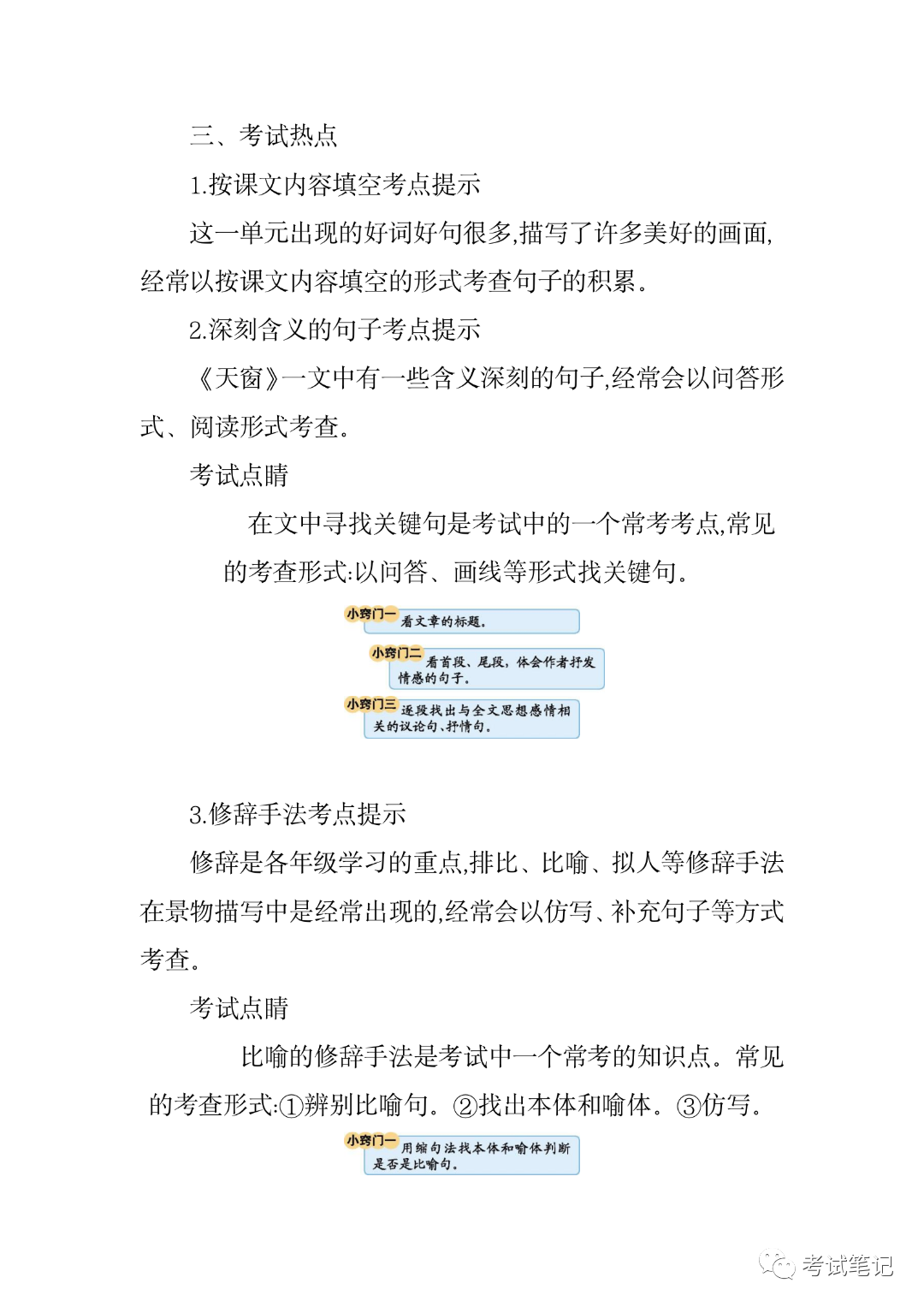 三、考试热点

1.按课文内容填空考点提示

这一单元出现的好词好句很多,描写了许多美好的画面,经常以按课文内容填空的形式考查句子的积累。

2.深刻含义的句子考点提示

《天窗》一文中有一些含义深刻的句子,经常会以问答形式、阅读形式考查。

考试点睛

在文中寻找关键句是考试中的一个常考考点,常见的考查形式:以问答、画线等形式找关键句。

小窍门一 看文章的标题。

小窍门二 看首段、尾段,体会作者抒发情感的句子。

小窍门三 逐段找出与全文思想感情相关的议论句、抒情句。

3.修辞手法考点提示

修辞是各年级学习的重点,排比、比喻、拟人等修辞手法在景物描写中是经常出现的,经常会以仿写、补充句子等方式考查。

考试点睛

比喻的修辞手法是考试中一个常考的知识点。常见的考查形式:①辨别比喻句。②找出本体和喻体。③仿写。

小窍门一 用缩句法找本体和喻体判断是否是比喻句。

考试笔记